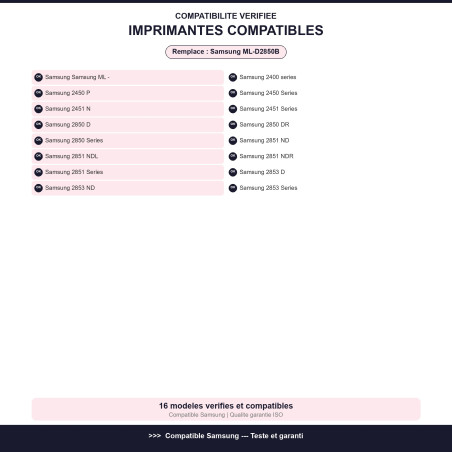 COMPATIBILITE VERIFIEE

IMPRIMANTES COMPATIBLES

Remplace : Samsung ML-D2850B

OK Samsung Samsung ML -
OK Samsung 2450 P
OK Samsung 2451 N
OK Samsung 2850 D
OK Samsung 2850 Series
OK Samsung 2851 NDL
OK Samsung 2851 Series
OK Samsung 2853 ND

OK Samsung 2400 series
OK Samsung 2450 Series
OK Samsung 2451 Series
OK Samsung 2850 DR
OK Samsung 2851 ND
OK Samsung 2851 NDR
OK Samsung 2853 D
OK Samsung 2853 Series

16 modeles verifies et compatibles
Compatible Samsung | Qualite garantie ISO

>>> Compatible Samsung --- Teste et garanti